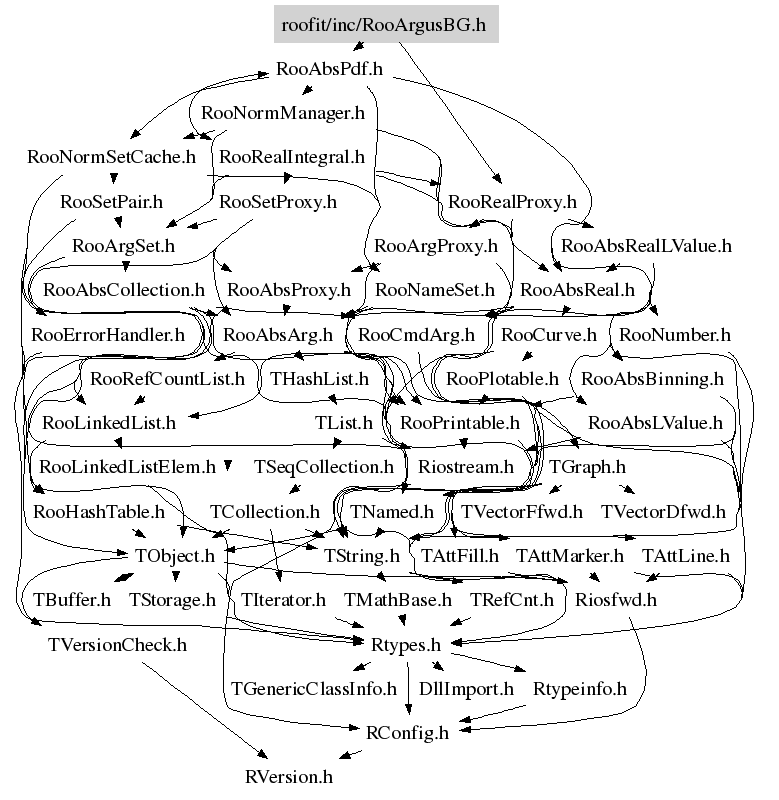 roofit/inc/RooArgusBG.h

RooAbsPdf.h

RooNormManager.h

RooNormSetCache.h

RooRealIntegral.h

RooSetPair.h

RooSetProxy.h

RooRealProxy.h

RooArgSet.h

RooArgProxy.h

RooAbsRealLValue.h

RooAbsCollection.h

RooAbsProxy.h

RooNameSet.h

RooAbsReal.h

RooErrorHandler.h

RooAbsArg.h

RooCmdArg.h

RooCurve.h

RooNumber.h

RooRefCountList.h

THashList.h

RooPlotable.h

RooAbsBinning.h

RooLinkedList.h

TList.h

RooPrintable.h

RooAbsLValue.h

RooLinkedListElem.h

TSeqCollection.h

Riostream.h

TGraph.h

RooHashTable.h

TCollection.h

TNamed.h

TVectorFfwd.h

TVectorDfwd.h

TObject.h

TString.h

TAttFill.h

TAttMarker.h

TAttLine.h

TBuffer.h

TStorage.h

TIterator.h

TMathBase.h

TRefCnt.h

Riosfwd.h

TVersionCheck.h

Rtypes.h

TGenericClassInfo.h

DllImport.h

Rtypeinfo.h

RConfig.h

RVersion.h